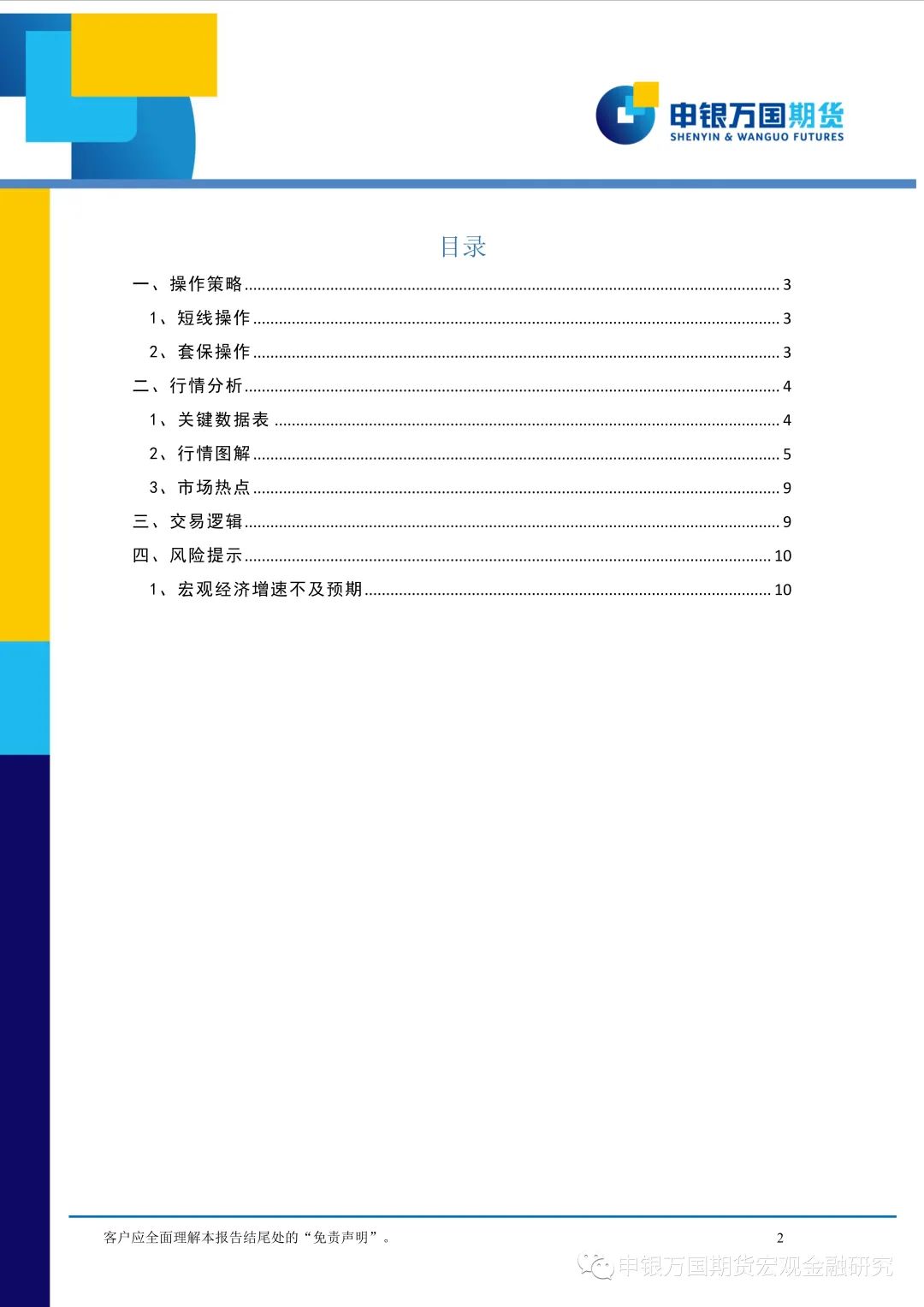 申银万国期货
SHENYIN & WANGUO FUTURES

目录

一、操作策略 ........ 3
1、短线操作 ........ 3
2、套保操作 ........ 3
二、行情分析 ........ 4
1、关键数据表 ........ 4
2、行情图解 ........ 5
3、市场热点 ........ 9
三、交易逻辑 ........ 9
四、风险提示 ........ 10
1、宏观经济增速不及预期 ........ 10

客户应全面理解本报告结尾处的“免责声明”。

2

申银万国期货宏观金融研究